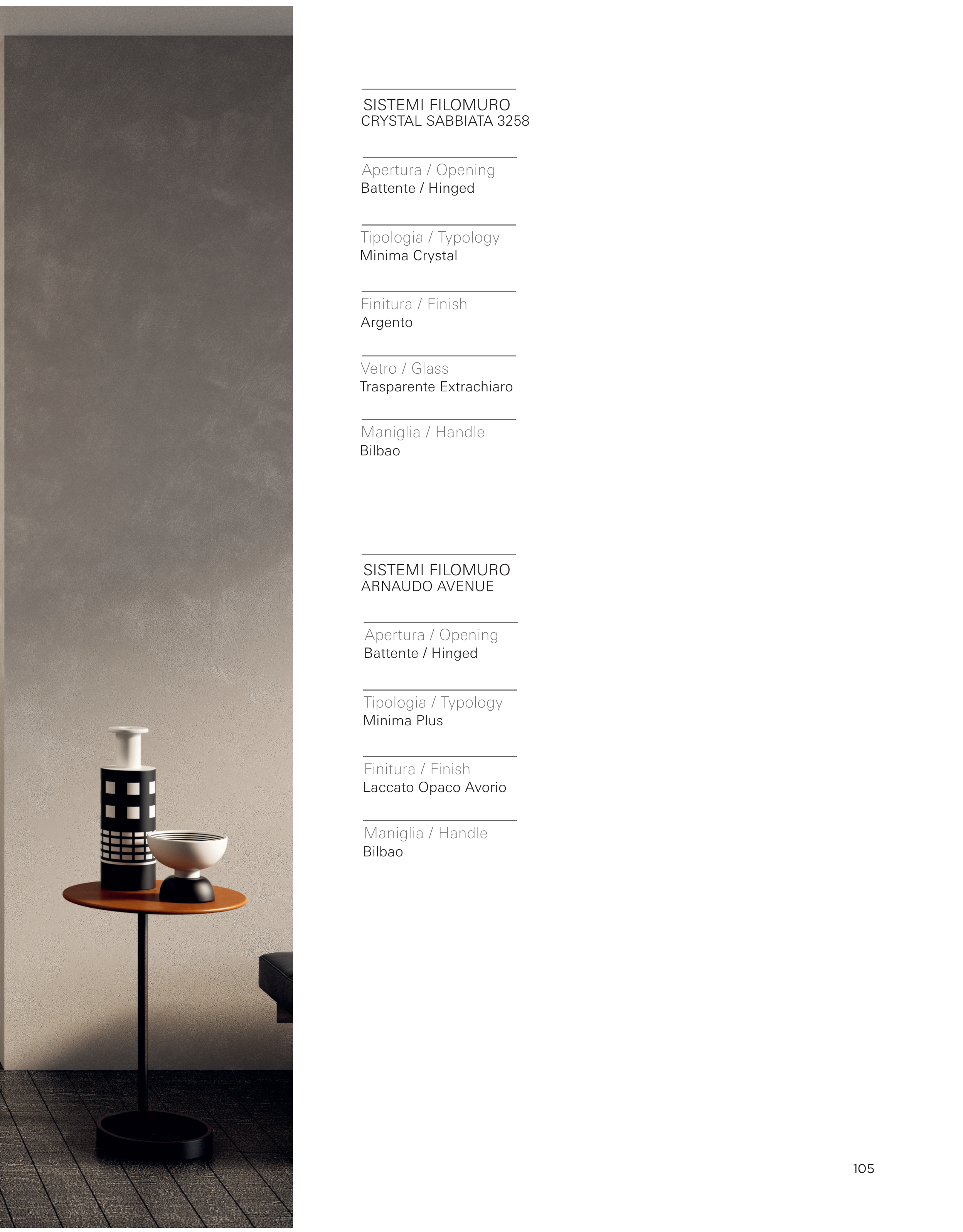 SISTEMI FILOMURO
CRYSTAL SABBIATA 3258

Apertura / Opening
Battente / Hinged

Tipologia / Typology
Minima Crystal

Finitura / Finish
Argento

Vetro / Glass
Trasparente Extrachiaro

Maniglia / Handle
Bilbao

SISTEMI FILOMURO
ARNAUDO AVENUE

Apertura / Opening
Battente / Hinged

Tipologia / Typology
Minima Plus

Finitura / Finish
Laccato Opaco Avorio

Maniglia / Handle
Bilbao

105